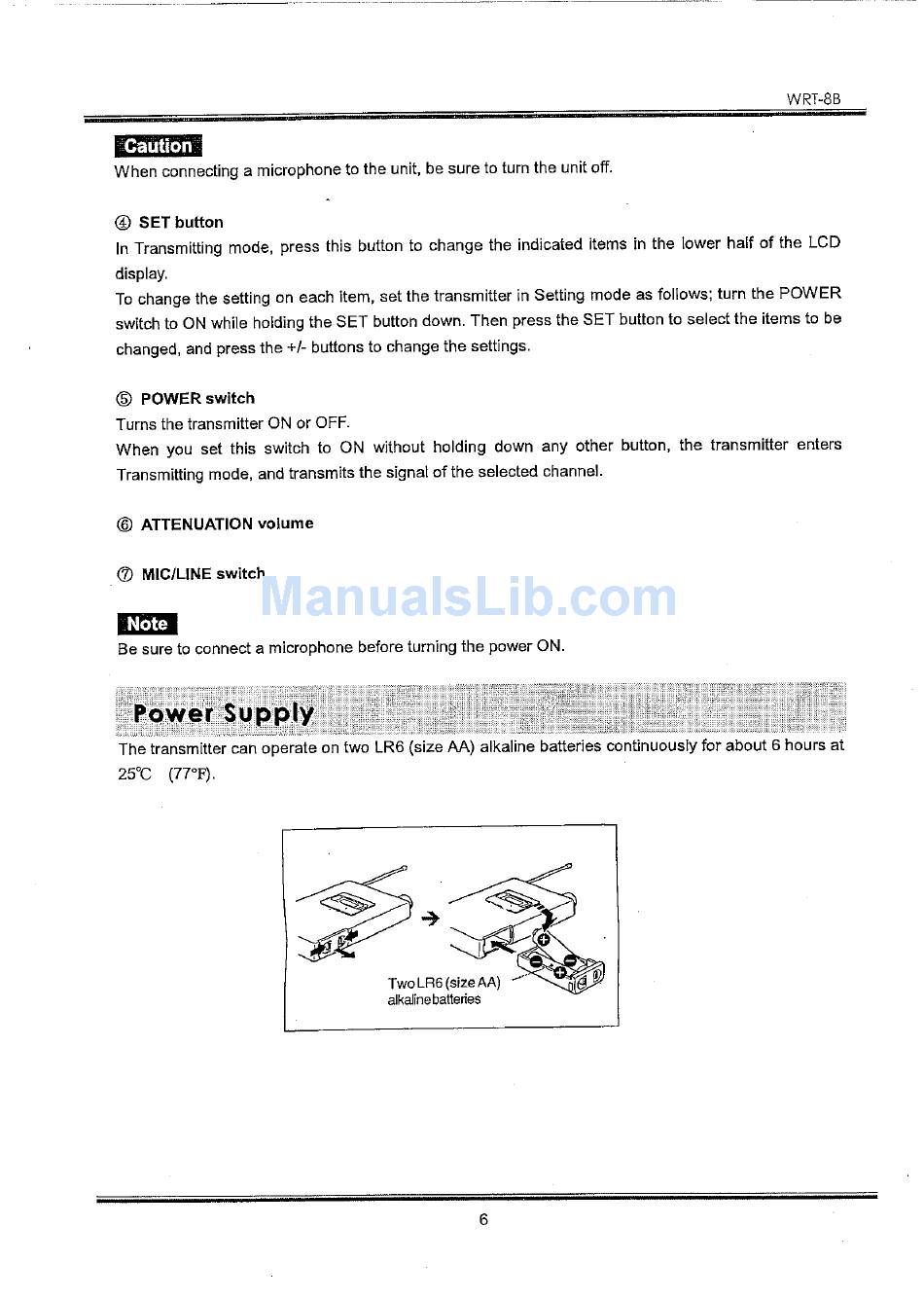 WRT-8B

Caution
When connecting a microphone to the unit, be sure to turn the unit off.

④ SET button
In Transmitting mode, press this button to change the indicated items in the lower half of the LCD display.
To change the setting on each item, set the transmitter in Setting mode as follows; turn the POWER switch to ON while holding the SET button down. Then press the SET button to select the items to be changed, and press the +/- buttons to change the settings.

⑤ POWER switch
Turns the transmitter ON or OFF.
When you set this switch to ON without holding down any other button, the transmitter enters Transmitting mode, and transmits the signal of the selected channel.

⑥ ATTENUATION volume

⑦ MIC/LINE switch

ManualsLib.com

Note
Be sure to connect a microphone before turning the power ON.

Power Supply
The transmitter can operate on two LR6 (size AA) alkaline batteries continuously for about 6 hours at 25℃ (77°F).

Two LR6 (size AA) alkaline batteries

6